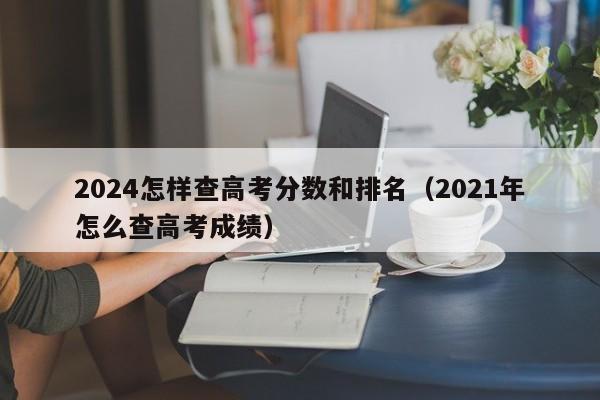 2024怎样查高考分数和排名（2021年怎么查高考成绩）